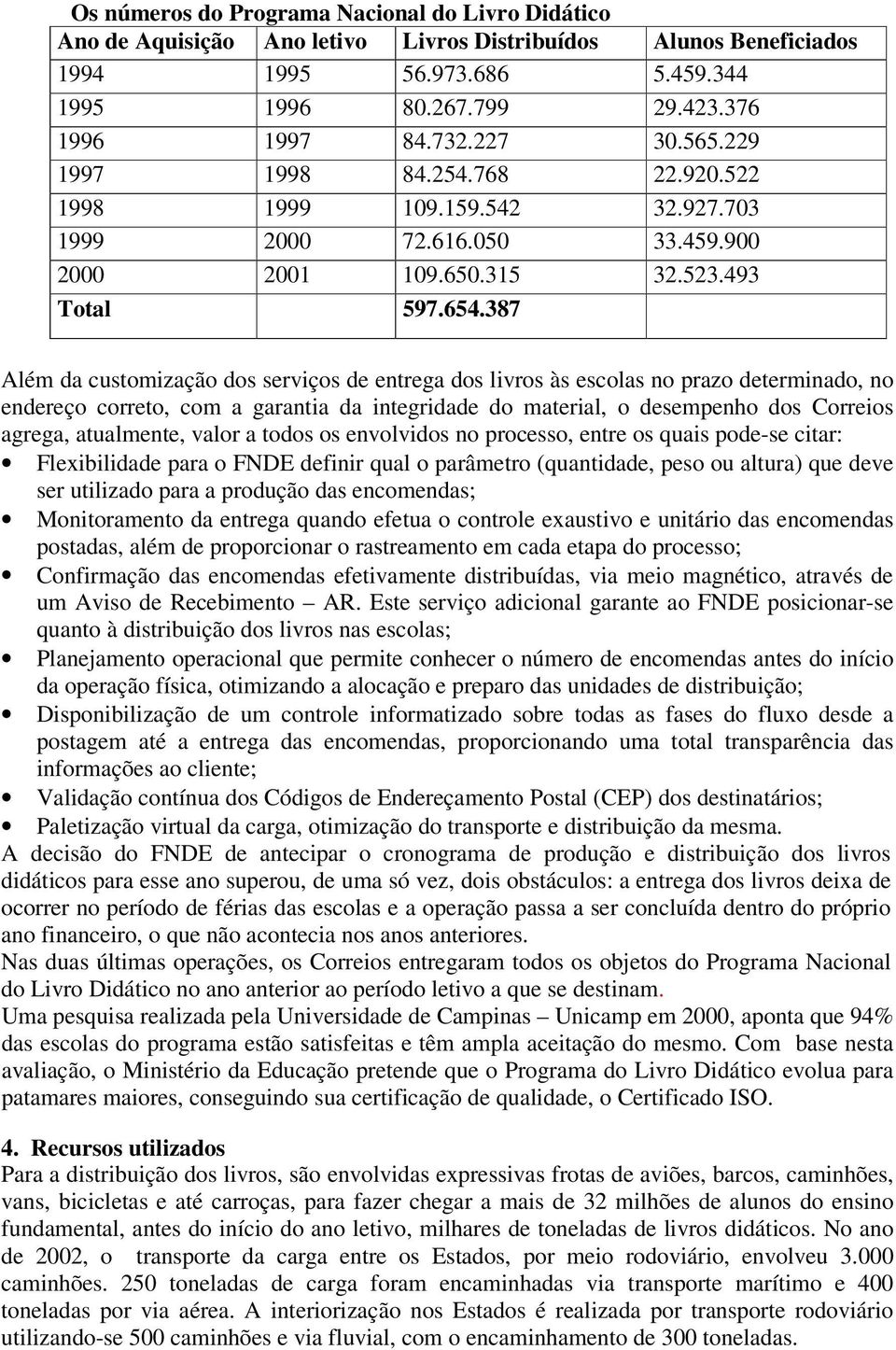 Os números do Programa Nacional do Livro Didático

| Ano de Aquisição | Ano letivo | Livros Distribuídos | Alunos Beneficiados |
|---|---|---|---|
| 1994 | 1995 | 56.973.686 | 5.459.344 |
| 1995 | 1996 | 80.267.799 | 29.423.376 |
| 1996 | 1997 | 84.732.227 | 30.565.229 |
| 1997 | 1998 | 84.254.768 | 22.920.522 |
| 1998 | 1999 | 109.159.542 | 32.927.703 |
| 1999 | 2000 | 72.616.050 | 33.459.900 |
| 2000 | 2001 | 109.650.315 | 32.523.493 |
| Total | | 597.654.387 | |

Além da customização dos serviços de entrega dos livros às escolas no prazo determinado, no endereço correto, com a garantia da integridade do material, o desempenho dos Correios agrega, atualmente, valor a todos os envolvidos no processo, entre os quais pode-se citar:

• Flexibilidade para o FNDE definir qual o parâmetro (quantidade, peso ou altura) que deve ser utilizado para a produção das encomendas;
• Monitoramento da entrega quando efetua o controle exaustivo e unitário das encomendas postadas, além de proporcionar o rastreamento em cada etapa do processo;
• Confirmação das encomendas efetivamente distribuídas, via meio magnético, através de um Aviso de Recebimento – AR. Este serviço adicional garante ao FNDE posicionar-se quanto à distribuição dos livros nas escolas;
• Planejamento operacional que permite conhecer o número de encomendas antes do início da operação física, otimizando a alocação e preparo das unidades de distribuição;
• Disponibilização de um controle informatizado sobre todas as fases do fluxo desde a postagem até a entrega das encomendas, proporcionando uma total transparência das informações ao cliente;
• Validação contínua dos Códigos de Endereçamento Postal (CEP) dos destinatários;
• Paletização virtual da carga, otimização do transporte e distribuição da mesma.

A decisão do FNDE de antecipar o cronograma de produção e distribuição dos livros didáticos para esse ano superou, de uma só vez, dois obstáculos: a entrega dos livros deixa de ocorrer no período de férias das escolas e a operação passa a ser concluída dentro do próprio ano financeiro, o que não acontecia nos anos anteriores.

Nas duas últimas operações, os Correios entregaram todos os objetos do Programa Nacional do Livro Didático no ano anterior ao período letivo a que se destinam.

Uma pesquisa realizada pela Universidade de Campinas – Unicamp em 2000, aponta que 94% das escolas do programa estão satisfeitas e têm ampla aceitação do mesmo. Com base nesta avaliação, o Ministério da Educação pretende que o Programa do Livro Didático evolua para patamares maiores, conseguindo sua certificação de qualidade, o Certificado ISO.

4. Recursos utilizados

Para a distribuição dos livros, são envolvidas expressivas frotas de aviões, barcos, caminhões, vans, bicicletas e até carroças, para fazer chegar a mais de 32 milhões de alunos do ensino fundamental, antes do início do ano letivo, milhares de toneladas de livros didáticos. No ano de 2002, o transporte da carga entre os Estados, por meio rodoviário, envolveu 3.000 caminhões. 250 toneladas de carga foram encaminhadas via transporte marítimo e 400 toneladas por via aérea. A interiorização nos Estados é realizada por transporte rodoviário utilizando-se 500 caminhões e via fluvial, com o encaminhamento de 300 toneladas.